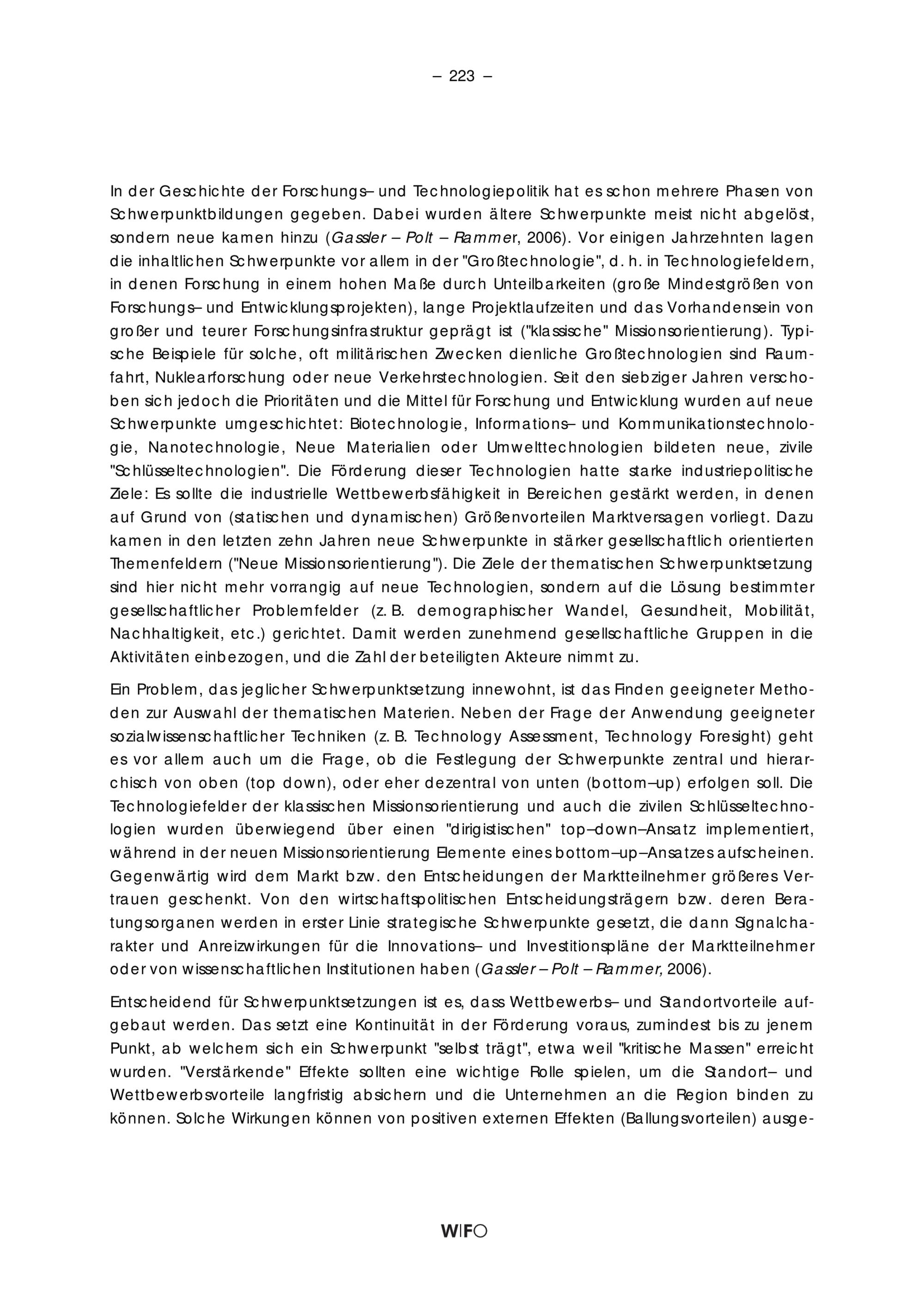 – 223 –

In der Geschichte der Forschungs– und Technologiepolitik hat es schon mehrere Phasen von Schwerpunktbildungen gegeben. Dabei wurden ältere Schwerpunkte meist nicht abgelöst, sondern neue kamen hinzu (Gassler – Polt – Rammer, 2006). Vor einigen Jahrzehnten lagen die inhaltlichen Schwerpunkte vor allem in der "Großtechnologie", d. h. in Technologiefeldern, in denen Forschung in einem hohen Maße durch Unteilbarkeiten (große Mindestgrößen von Forschungs– und Entwicklungsprojekten), lange Projektlaufzeiten und das Vorhandensein von großer und teurer Forschungsinfrastruktur geprägt ist ("klassische" Missionsorientierung). Typische Beispiele für solche, oft militärischen Zwecken dienliche Großtechnologien sind Raumfahrt, Nuklearforschung oder neue Verkehrstechnologien. Seit den siebziger Jahren verschoben sich jedoch die Prioritäten und die Mittel für Forschung und Entwicklung wurden auf neue Schwerpunkte umgeschichtet: Biotechnologie, Informations– und Kommunikationstechnologie, Nanotechnologie, Neue Materialien oder Umwelttechnologien bildeten neue, zivile "Schlüsseltechnologien". Die Förderung dieser Technologien hatte starke industriepolitische Ziele: Es sollte die industrielle Wettbewerbsfähigkeit in Bereichen gestärkt werden, in denen auf Grund von (statischen und dynamischen) Größenvorteilen Marktversagen vorliegt. Dazu kamen in den letzten zehn Jahren neue Schwerpunkte in stärker gesellschaftlich orientierten Themenfeldern ("Neue Missionsorientierung"). Die Ziele der thematischen Schwerpunktsetzung sind hier nicht mehr vorrangig auf neue Technologien, sondern auf die Lösung bestimmter gesellschaftlicher Problemfelder (z. B. demographischer Wandel, Gesundheit, Mobilität, Nachhaltigkeit, etc.) gerichtet. Damit werden zunehmend gesellschaftliche Gruppen in die Aktivitäten einbezogen, und die Zahl der beteiligten Akteure nimmt zu.

Ein Problem, das jeglicher Schwerpunktsetzung innewohnt, ist das Finden geeigneter Methoden zur Auswahl der thematischen Materien. Neben der Frage der Anwendung geeigneter sozialwissenschaftlicher Techniken (z. B. Technology Assessment, Technology Foresight) geht es vor allem auch um die Frage, ob die Festlegung der Schwerpunkte zentral und hierarchisch von oben (top down), oder eher dezentral von unten (bottom–up) erfolgen soll. Die Technologiefelder der klassischen Missionsorientierung und auch die zivilen Schlüsseltechnologien wurden überwiegend über einen "dirigistischen" top–down–Ansatz implementiert, während in der neuen Missionsorientierung Elemente eines bottom–up–Ansatzes aufscheinen. Gegenwärtig wird dem Markt bzw. den Entscheidungen der Marktteilnehmer größeres Vertrauen geschenkt. Von den wirtschaftspolitischen Entscheidungsträgern bzw. deren Beratungsorganen werden in erster Linie strategische Schwerpunkte gesetzt, die dann Signalcharakter und Anreizwirkungen für die Innovations– und Investitionspläne der Marktteilnehmer oder von wissenschaftlichen Institutionen haben (Gassler – Polt – Rammer, 2006).

Entscheidend für Schwerpunktsetzungen ist es, dass Wettbewerbs– und Standortvorteile aufgebaut werden. Das setzt eine Kontinuität in der Förderung voraus, zumindest bis zu jenem Punkt, ab welchem sich ein Schwerpunkt "selbst trägt", etwa weil "kritische Massen" erreicht wurden. "Verstärkende" Effekte sollten eine wichtige Rolle spielen, um die Standort– und Wettbewerbsvorteile langfristig absichern und die Unternehmen an die Region binden zu können. Solche Wirkungen können von positiven externen Effekten (Ballungsvorteilen) ausge-

WIFO